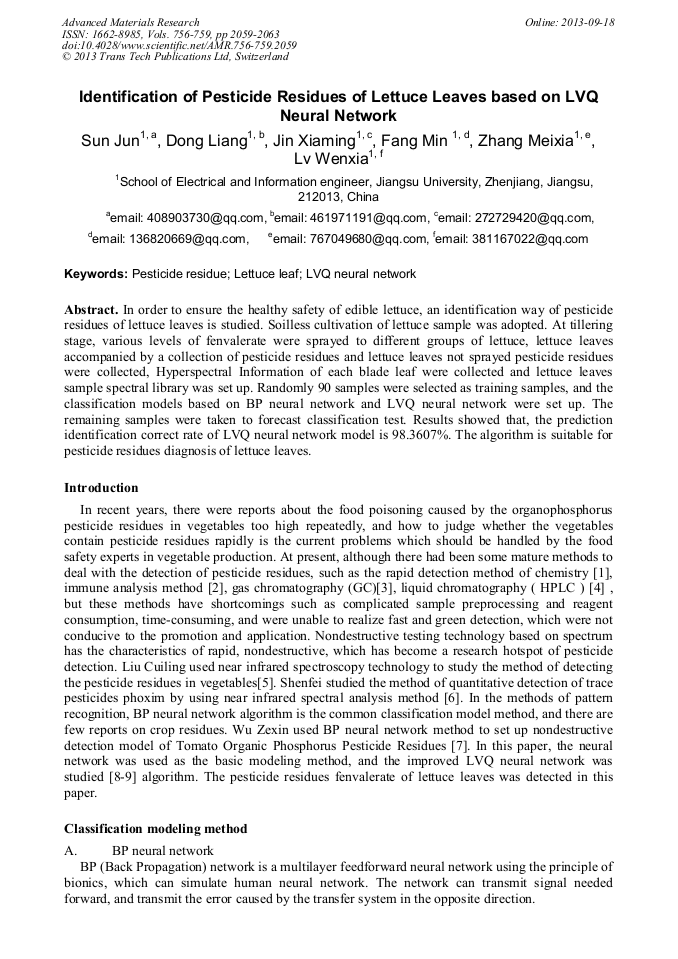 Advanced Materials Research
ISSN: 1662-8985, Vols. 756-759, pp 2059-2063
doi:10.4028/www.scientific.net/AMR.756-759.2059
© 2013 Trans Tech Publications Ltd, Switzerland

Online: 2013-09-18

Identification of Pesticide Residues of Lettuce Leaves based on LVQ Neural Network

Sun Jun$^{1, a}$, Dong Liang$^{1, b}$, Jin Xiaming$^{1, c}$, Fang Min $^{1, d}$, Zhang Meixia$^{1, e}$, Lv Wenxia$^{1, f}$

$^{1}$School of Electrical and Information engineer, Jiangsu University, Zhenjiang, Jiangsu, 212013, China

$^{a}$email: 408903730@qq.com, $^{b}$email: 461971191@qq.com, $^{c}$email: 272729420@qq.com, $^{d}$email: 136820669@qq.com, $^{e}$email: 767049680@qq.com, $^{f}$email: 381167022@qq.com

Keywords: Pesticide residue; Lettuce leaf; LVQ neural network

Abstract. In order to ensure the healthy safety of edible lettuce, an identification way of pesticide residues of lettuce leaves is studied. Soilless cultivation of lettuce sample was adopted. At tillering stage, various levels of fenvalerate were sprayed to different groups of lettuce, lettuce leaves accompanied by a collection of pesticide residues and lettuce leaves not sprayed pesticide residues were collected, Hyperspectral Information of each blade leaf were collected and lettuce leaves sample spectral library was set up. Randomly 90 samples were selected as training samples, and the classification models based on BP neural network and LVQ neural network were set up. The remaining samples were taken to forecast classification test. Results showed that, the prediction identification correct rate of LVQ neural network model is 98.3607%. The algorithm is suitable for pesticide residues diagnosis of lettuce leaves.

Introduction

In recent years, there were reports about the food poisoning caused by the organophosphorus pesticide residues in vegetables too high repeatedly, and how to judge whether the vegetables contain pesticide residues rapidly is the current problems which should be handled by the food safety experts in vegetable production. At present, although there had been some mature methods to deal with the detection of pesticide residues, such as the rapid detection method of chemistry [1], immune analysis method [2], gas chromatography (GC)[3], liquid chromatography ( HPLC ) [4] , but these methods have shortcomings such as complicated sample preprocessing and reagent consumption, time-consuming, and were unable to realize fast and green detection, which were not conducive to the promotion and application. Nondestructive testing technology based on spectrum has the characteristics of rapid, nondestructive, which has become a research hotspot of pesticide detection. Liu Cuiling used near infrared spectroscopy technology to study the method of detecting the pesticide residues in vegetables[5]. Shenfei studied the method of quantitative detection of trace pesticides phoxim by using near infrared spectral analysis method [6]. In the methods of pattern recognition, BP neural network algorithm is the common classification model method, and there are few reports on crop residues. Wu Zexin used BP neural network method to set up nondestructive detection model of Tomato Organic Phosphorus Pesticide Residues [7]. In this paper, the neural network was used as the basic modeling method, and the improved LVQ neural network was studied [8-9] algorithm. The pesticide residues fenvalerate of lettuce leaves was detected in this paper.

Classification modeling method

A. BP neural network

BP (Back Propagation) network is a multilayer feedforward neural network using the principle of bionics, which can simulate human neural network. The network can transmit signal needed forward, and transmit the error caused by the transfer system in the opposite direction.